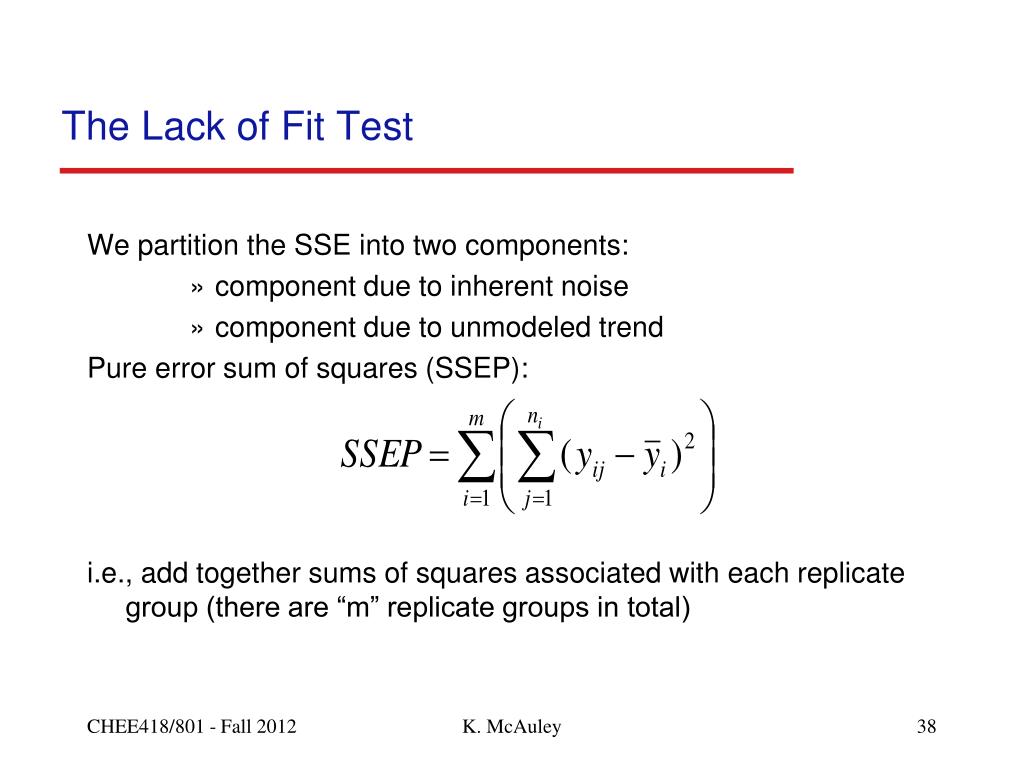 The Lack of Fit Test

We partition the SSE into two components:

» component due to inherent noise

» component due to unmodeled trend

Pure error sum of squares (SSEP):

$SSEP = \sum_{i=1}^{m} \left( \sum_{j=1}^{n_i} (y_{ij} - \bar{y}_i)^2 \right)$

i.e., add together sums of squares associated with each replicate group (there are “m” replicate groups in total)

CHEE418/801 - Fall 2012

K. McAuley

38